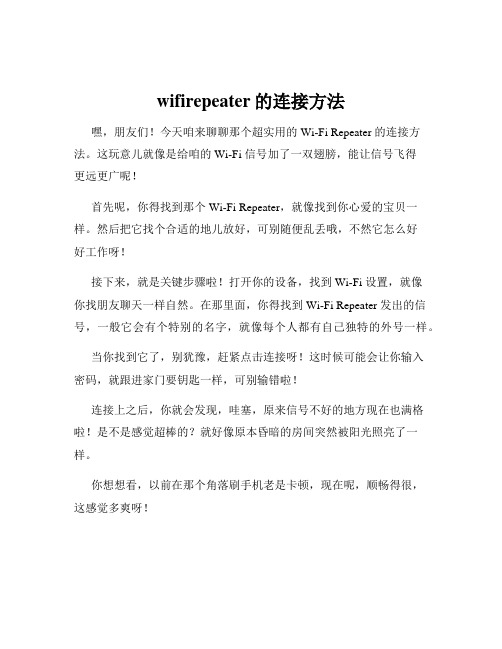 wifirepeater 的连接方法

嘿，朋友们！今天咱来聊聊那个超实用的 Wi-Fi Repeater 的连接方法。这玩意儿就像是给咱的 Wi-Fi 信号加了一双翅膀，能让信号飞得更远更广呢！

首先呢，你得找到那个 Wi-Fi Repeater，就像找到你心爱的宝贝一样。然后把它找个合适的地儿放好，可别随便乱丢哦，不然它怎么好好工作呀！

接下来，就是关键步骤啦！打开你的设备，找到 Wi-Fi 设置，就像你找朋友聊天一样自然。在那里面，你得找到 Wi-Fi Repeater 发出的信号，一般它会有个特别的名字，就像每个人都有自己独特的外号一样。

当你找到它了，别犹豫，赶紧点击连接呀！这时候可能会让你输入密码，就跟进家门要钥匙一样，可别输错啦！

连接上之后，你就会发现，哇塞，原来信号不好的地方现在也满格啦！是不是感觉超棒的？就好像原本昏暗的房间突然被阳光照亮了一样。

你想想看，以前在那个角落刷手机老是卡顿，现在呢，顺畅得很，这感觉多爽呀！